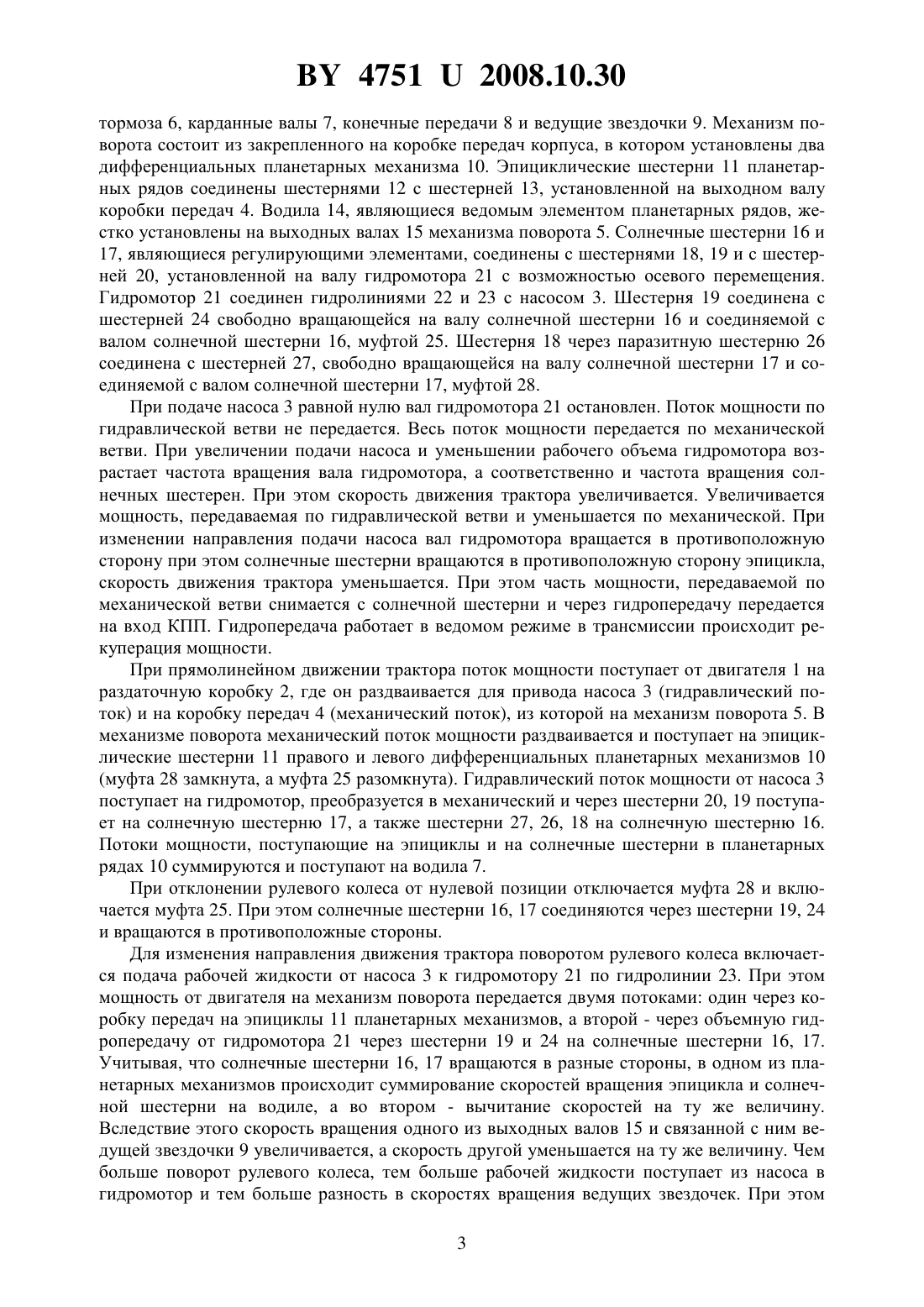 BY 4751 U 2008.10.30

тормоза 6, карданные валы 7, конечные передачи 8 и ведущие звездочки 9. Механизм поворота состоит из закрепленного на коробке передач корпуса, в котором установлены два дифференциальных планетарных механизма 10. Эпициклические шестерни 11 планетарных рядов соединены шестернями 12 с шестерней 13, установленной на выходном валу коробки передач 4. Водила 14, являющиеся ведомым элементом планетарных рядов, жестко установлены на выходных валах 15 механизма поворота 5. Солнечные шестерни 16 и 17, являющиеся регулирующими элементами, соединены с шестернями 18, 19 и с шестерней 20, установленной на валу гидромотора 21 с возможностью осевого перемещения. Гидромотор 21 соединен гидролиниями 22 и 23 с насосом 3. Шестерня 19 соединена с шестерней 24 свободно вращающейся на валу солнечной шестерни 16 и соединяемой с валом солнечной шестерни 16, муфтой 25. Шестерня 18 через паразитную шестерню 26 соединена с шестерней 27, свободно вращающейся на валу солнечной шестерни 17 и соединяемой с валом солнечной шестерни 17, муфтой 28.

При подаче насоса 3 равной нулю вал гидромотора 21 остановлен. Поток мощности по гидравлической ветви не передается. Весь поток мощности передается по механической ветви. При увеличении подачи насоса и уменьшении рабочего объема гидромотора возрастает частота вращения вала гидромотора, а соответственно и частота вращения солнечных шестерен. При этом скорость движения трактора увеличивается. Увеличивается мощность, передаваемая по гидравлической ветви и уменьшается по механической. При изменении направления подачи насоса вал гидромотора вращается в противоположную сторону при этом солнечные шестерни вращаются в противоположную сторону эпицикла, скорость движения трактора уменьшается. При этом часть мощности, передаваемой по механической ветви снимается с солнечной шестерни и через гидропередачу передается на вход КПП. Гидропередача работает в ведомом режиме в трансмиссии происходит рекуперация мощности.

При прямолинейном движении трактора поток мощности поступает от двигателя 1 на раздаточную коробку 2, где он раздваивается для привода насоса 3 (гидравлический поток) и на коробку передач 4 (механический поток), из которой на механизм поворота 5. В механизме поворота механический поток мощности раздваивается и поступает на эпициклические шестерни 11 правого и левого дифференциальных планетарных механизмов 10 (муфта 28 замкнута, а муфта 25 разомкнута). Гидравлический поток мощности от насоса 3 поступает на гидромотор, преобразуется в механический и через шестерни 20, 19 поступает на солнечную шестерню 17, а также шестерни 27, 26, 18 на солнечную шестерню 16. Потоки мощности, поступающие на эпициклы и на солнечные шестерни в планетарных рядах 10 суммируются и поступают на водила 7.

При отклонении рулевого колеса от нулевой позиции отключается муфта 28 и включается муфта 25. При этом солнечные шестерни 16, 17 соединяются через шестерни 19, 24 и вращаются в противоположные стороны.

Для изменения направления движения трактора поворотом рулевого колеса включается подача рабочей жидкости от насоса 3 к гидромотору 21 по гидролинии 23. При этом мощность от двигателя на механизм поворота передается двумя потоками: один через коробку передач на эпициклы 11 планетарных механизмов, а второй - через объемную гидропередачу от гидромотора 21 через шестерни 19 и 24 на солнечные шестерни 16, 17. Учитывая, что солнечные шестерни 16, 17 вращаются в разные стороны, в одном из планетарных механизмов происходит суммирование скоростей вращения эпицикла и солнечной шестерни на водиле, а во втором - вычитание скоростей на ту же величину. Вследствие этого скорость вращения одного из выходных валов 15 и связанной с ним ведущей звездочки 9 увеличивается, а скорость другой уменьшается на ту же величину. Чем больше поворот рулевого колеса, тем больше рабочей жидкости поступает из насоса в гидромотор и тем больше разность в скоростях вращения ведущих звездочек. При этом

3